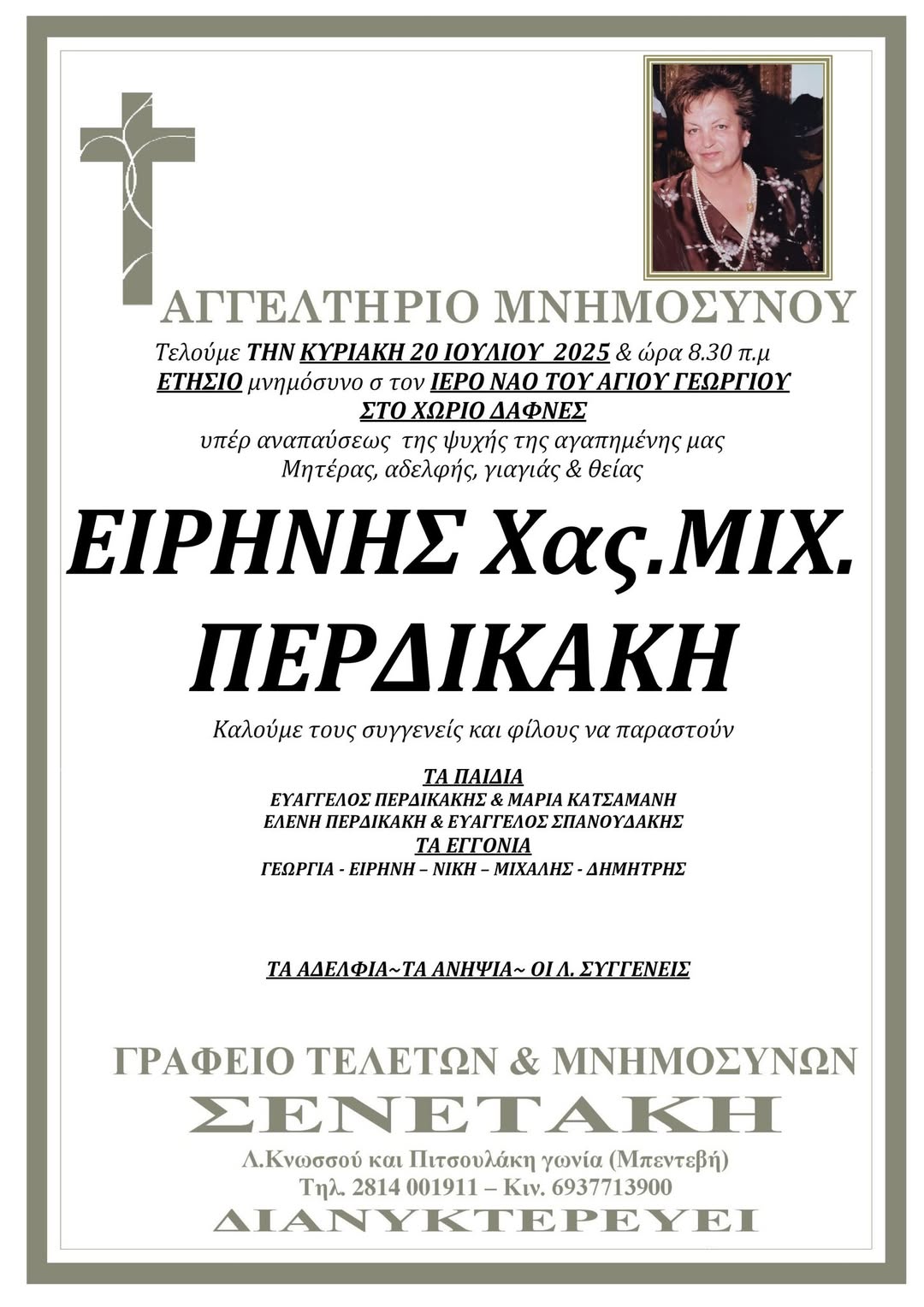 ΑΓΓΕΛΤΗΡΙΟ ΜΝΗΜΟΣΥΝΟΥ

Τελούμε ΤΗΝ ΚΥΡΙΑΚΗ 20 ΙΟΥΛΙΟΥ 2025 & ώρα 8.30 π.μ
ΕΤΗΣΙΟ μνημόσυνο σ τον ΙΕΡΟ ΝΑΟ ΤΟΥ ΑΓΙΟΥ ΓΕΩΡΓΙΟΥ
ΣΤΟ ΧΩΡΙΟ ΔΑΦΝΕΣ
υπέρ αναπαύσεως της ψυχής της αγαπημένης μας
Μητέρας, αδελφής, γιαγιάς & θείας

ΕΙΡΗΝΗΣ Χας.ΜΙΧ.
ΠΕΡΔΙΚΑΚΗ

Καλούμε τους συγγενείς και φίλους να παραστούν

ΤΑ ΠΑΙΔΙΑ
ΕΥΑΓΓΕΛΟΣ ΠΕΡΔΙΚΑΚΗΣ & ΜΑΡΙΑ ΚΑΤΣΑΜΑΝΗ
ΕΛΕΝΗ ΠΕΡΔΙΚΑΚΗ & ΕΥΑΓΓΕΛΟΣ ΣΠΑΝΟΥΔΑΚΗΣ
ΤΑ ΕΓΓΟΝΙΑ
ΓΕΩΡΓΙΑ - ΕΙΡΗΝΗ – ΝΙΚΗ – ΜΙΧΑΛΗΣ - ΔΗΜΗΤΡΗΣ

ΤΑ ΑΔΕΛΦΙΑ~ΤΑ ΑΝΗΨΙΑ~ ΟΙ Λ. ΣΥΓΓΕΝΕΙΣ

ΓΡΑΦΕΙΟ ΤΕΛΕΤΩΝ & ΜΝΗΜΟΣΥΝΩΝ
ΣΕΝΕΤΑΚΗ
Λ.Κνωσσού και Πιτσουλάκη γωνία (Μπεντεβή)
Τηλ. 2814 001911 – Κιν. 6937713900
ΔΙΑΝΥΚΤΕΡΕΥΕΙ